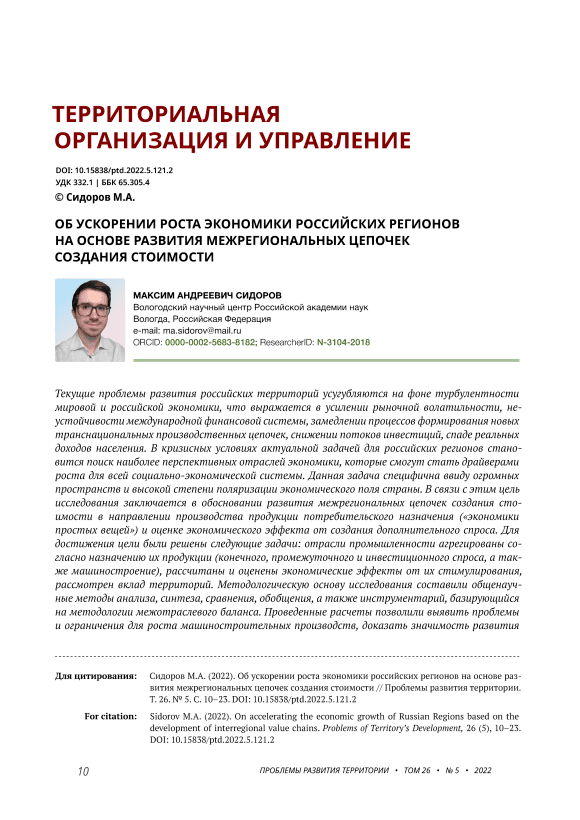 ТЕРРИТОРИАЛЬНАЯ ОРГАНИЗАЦИЯ И УПРАВЛЕНИЕ

DOI: 10.15838/ptd.2022.5.121.2
УДК 332.1 | ББК 65.305.4
© Сидоров М.А.

ОБ УСКОРЕНИИ РОСТА ЭКОНОМИКИ РОССИЙСКИХ РЕГИОНОВ НА ОСНОВЕ РАЗВИТИЯ МЕЖРЕГИОНАЛЬНЫХ ЦЕПОЧЕК СОЗДАНИЯ СТОИМОСТИ

МАКСИМ АНДРЕЕВИЧ СИДОРОВ
Вологодский научный центр Российской академии наук
Вологда, Российская Федерация
e-mail: ma.sidorov@mail.ru
ORCID: 0000-0002-5683-8182; ResearcherID: N-3104-2018

Текущие проблемы развития российских территорий усугубляются на фоне турбулентности мировой и российской экономики, что выражается в усилении рыночной волатильности, неустойчивости международной финансовой системы, замедлении процессов формирования новых транснациональных производственных цепочек, снижении потоков инвестиций, спаде реальных доходов населения. В кризисных условиях актуальной задачей для российских регионов становится поиск наиболее перспективных отраслей экономики, которые смогут стать драйверами роста для всей социально-экономической системы. Данная задача специфична ввиду огромных пространств и высокой степени поляризации экономического поля страны. В связи с этим цель исследования заключается в обосновании развития межрегиональных цепочек создания стоимости в направлении производства продукции потребительского назначения («экономики простых вещей») и оценке экономического эффекта от создания дополнительного спроса. Для достижения цели были решены следующие задачи: отрасли промышленности агрегированы согласно назначению их продукции (конечного, промежуточного и инвестиционного спроса, а также машиностроение), рассчитаны и оценены экономические эффекты от их стимулирования, рассмотрен вклад территорий. Методологическую основу исследования составили общенаучные методы анализа, синтеза, сравнения, обобщения, а также инструментарий, базирующийся на методологии межотраслевого баланса. Проведенные расчеты позволили выявить проблемы и ограничения для роста машиностроительных производств, доказать значимость развития

Для цитирования: Сидоров М.А. (2022). Об ускорении роста экономики российских регионов на основе развития межрегиональных цепочек создания стоимости // Проблемы развития территории. Т. 26. № 5. С. 10–23. DOI: 10.15838/ptd.2022.5.121.2

For citation: Sidorov M.A. (2022). On accelerating the economic growth of Russian Regions based on the development of interregional value chains. Problems of Territory's Development, 26 (5), 10–23. DOI: 10.15838/ptd.2022.5.121.2

10 ПРОБЛЕМЫ РАЗВИТИЯ ТЕРРИТОРИИ • ТОМ 26 • № 5 • 2022